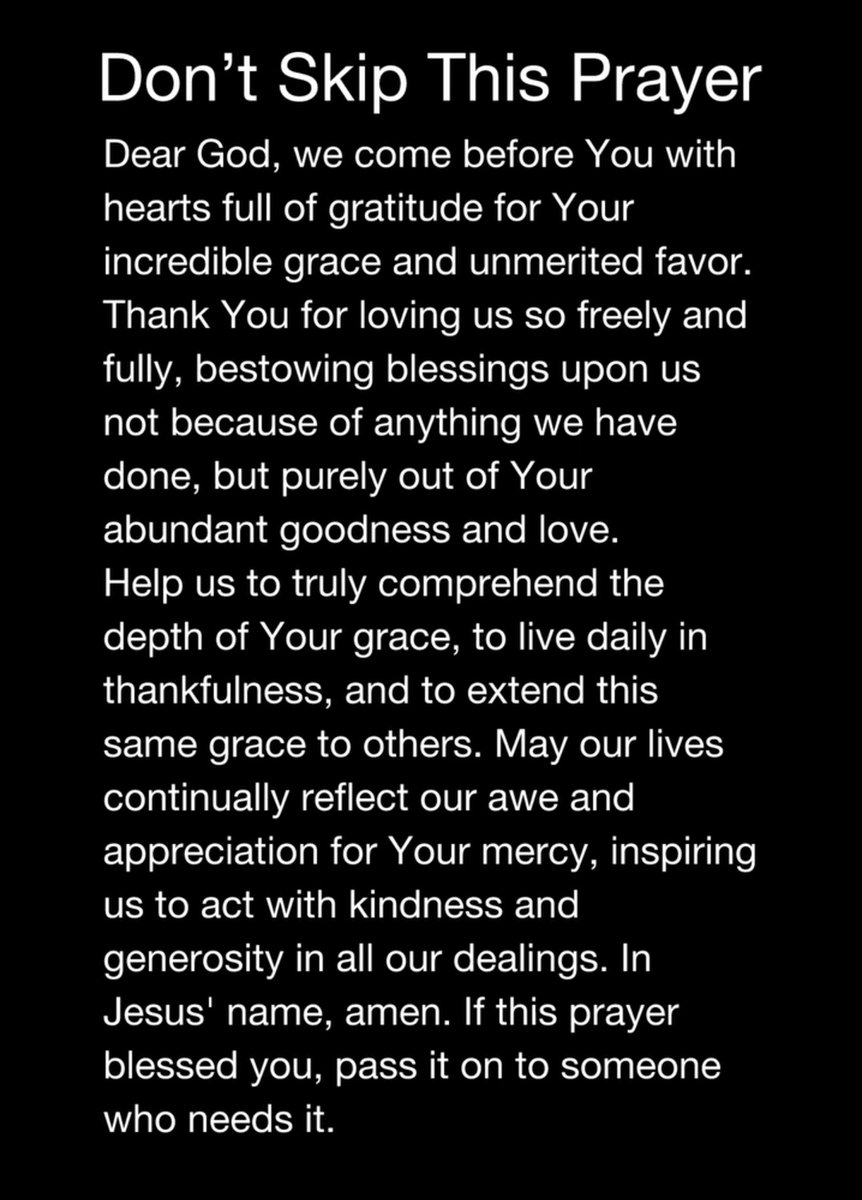 Don't Skip This Prayer

Dear God, we come before You with hearts full of gratitude for Your incredible grace and unmerited favor. Thank You for loving us so freely and fully, bestowing blessings upon us not because of anything we have done, but purely out of Your abundant goodness and love.

Help us to truly comprehend the depth of Your grace, to live daily in thankfulness, and to extend this same grace to others. May our lives continually reflect our awe and appreciation for Your mercy, inspiring us to act with kindness and generosity in all our dealings. In Jesus' name, amen. If this prayer blessed you, pass it on to someone who needs it.